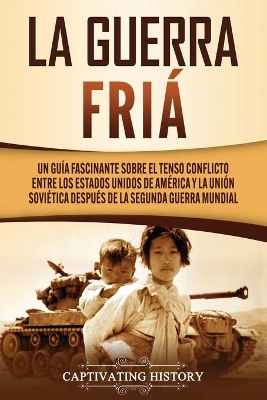 LA GUERRA FRIÁ

UN GUÍA FASCINANTE SOBRE EL TENSO CONFLICTO ENTRE LOS ESTADOS UNIDOS DE AMÉRICA Y LA UNIÓN SOVIÉTICA DESPUÉS DE LA SEGUNDA GUERRA MUNDIAL

CAPTIVATING HISTORY